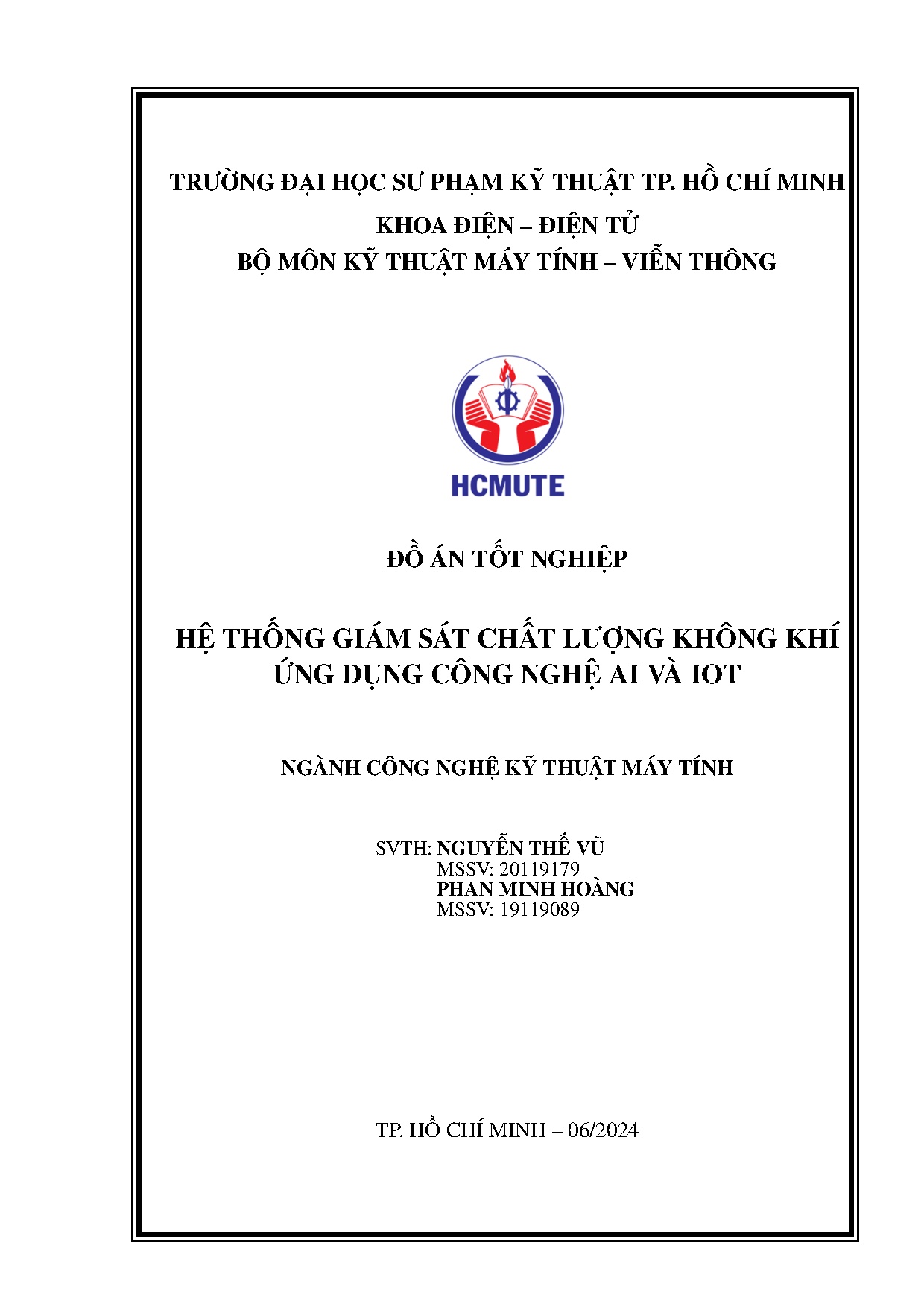 TRƯỜNG ĐẠI HỌC SƯ PHẠM KỸ THUẬT TP. HỒ CHÍ MINH

KHOA ĐIỆN – ĐIỆN TỬ

BỘ MÔN KỸ THUẬT MÁY TÍNH – VIỄN THÔNG

HCMUTE

ĐỒ ÁN TỐT NGHIỆP

HỆ THỐNG GIÁM SÁT CHẤT LƯỢNG KHÔNG KHÍ ỨNG DỤNG CÔNG NGHỆ AI VÀ IOT

NGÀNH CÔNG NGHỆ KỸ THUẬT MÁY TÍNH

SVTH: NGUYỄN THẾ VŨ
MSSV: 20119179
PHAN MINH HOÀNG
MSSV: 19119089

TP. HỒ CHÍ MINH – 06/2024